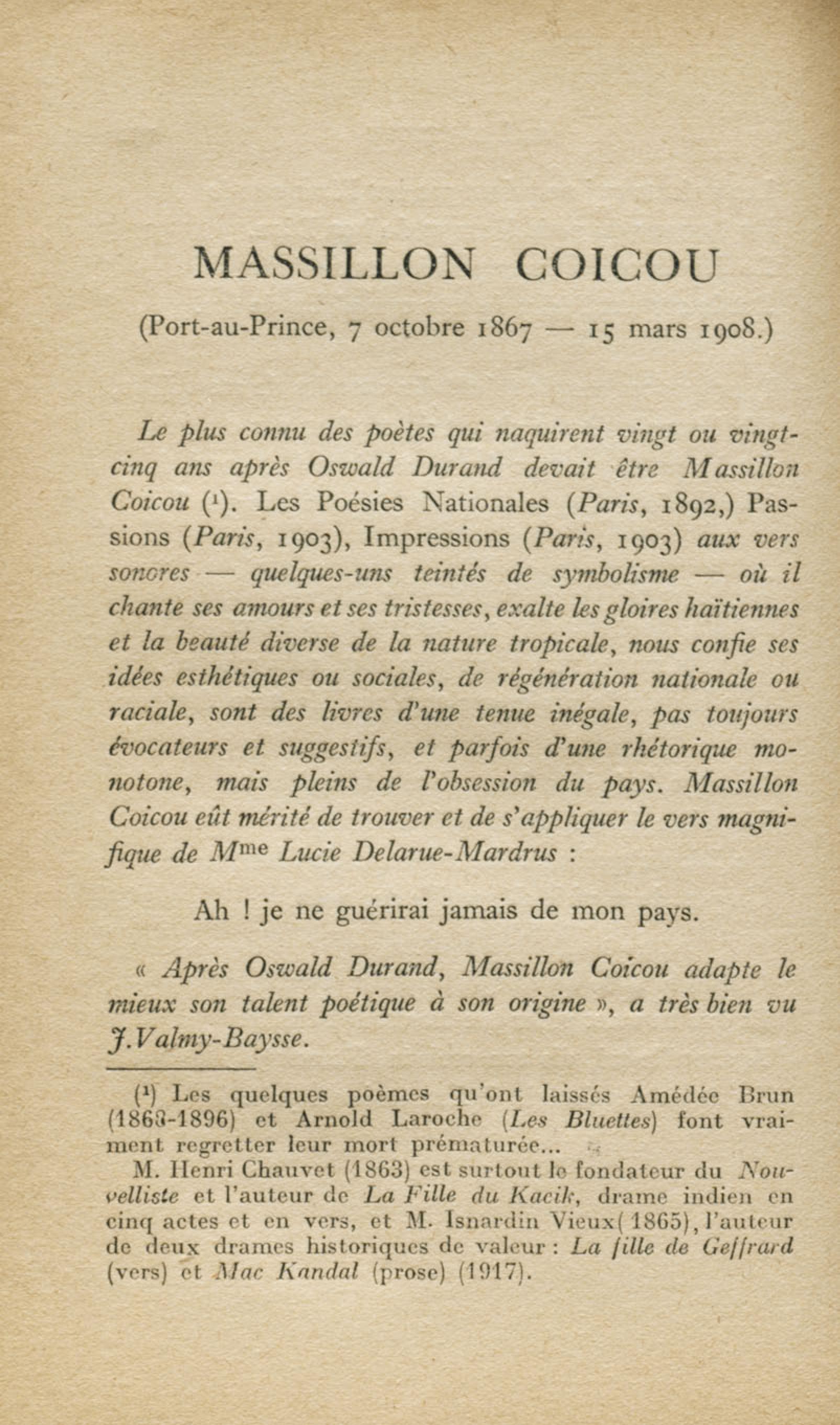 MASSILLON COICOU

(Port-au-Prince, 7 octobre 1867 — 15 mars 1908.)

Le plus connu des poètes qui naquirent vingt ou vingt-cinq ans après Oswald Durand devait être Massillon Coicou ($^1$). Les Poésies Nationales (Paris, 1892,) Passions (Paris, 1903), Impressions (Paris, 1903) aux vers sonores — quelques-uns teintés de symbolisme — où il chante ses amours et ses tristesses, exalte les gloires haïtiennes et la beauté diverse de la nature tropicale, nous confie ses idées esthétiques ou sociales, de régénération nationale ou raciale, sont des livres d'une tenue inégale, pas toujours évocateurs et suggestifs, et parfois d'une rhétorique monotone, mais pleins de l'obsession du pays. Massillon Coicou eût mérité de trouver et de s'appliquer le vers magnifique de M$^{me}$ Lucie Delarue-Mardrus :

Ah ! je ne guérirai jamais de mon pays.

« Après Oswald Durand, Massillon Coicou adapte le mieux son talent poétique à son origine », a très bien vu J. Valmy-Baysse.

($^1$) Les quelques poèmes qu'ont laissés Amédée Brun (1868-1896) et Arnold Laroche (Les Bluettes) font vraiment regretter leur mort prématurée...

M. Henri Chauvet (1863) est surtout le fondateur du Nouvelliste et l'auteur de La Fille du Kacik, drame indien en cinq actes et en vers, et M. Isnardin Vieux( 1865), l'auteur de deux drames historiques de valeur : La fille de Geffrard (vers) et Mac Kandal (prose) (1917).